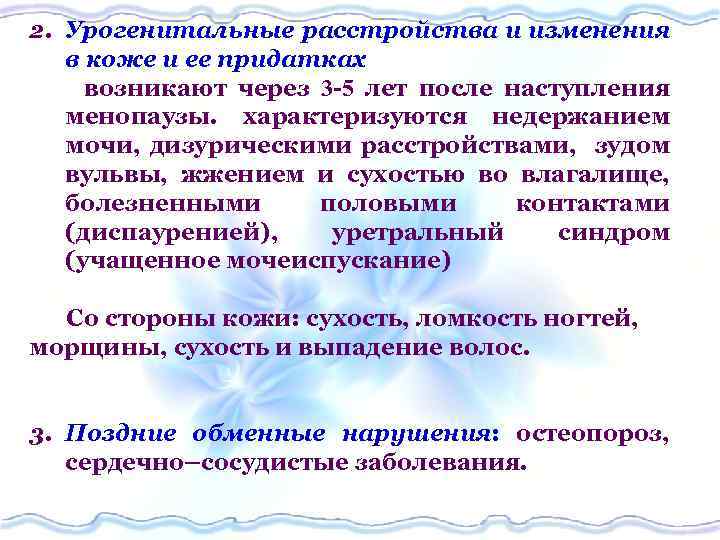 2. Урогенитальные расстройства и изменения в коже и ее придатках

возникают через 3-5 лет после наступления менопаузы. характеризуются недержанием мочи, дизурическими расстройствами, зудом вульвы, жжением и сухостью во влагалище, болезненными половыми контактами (диспауренией), уретральный синдром (учащенное мочеиспускание)

Со стороны кожи: сухость, ломкость ногтей, морщины, сухость и выпадение волос.

3. Поздние обменные нарушения: остеопороз, сердечно–сосудистые заболевания.